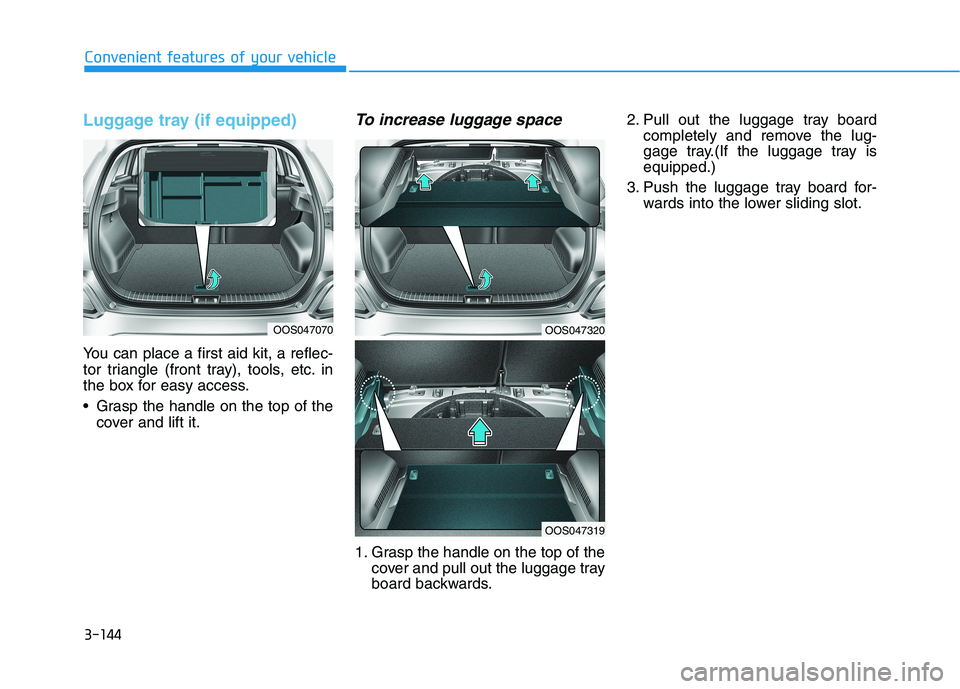 Convenient features of your vehicle

Luggage tray (if equipped)

OOS047070

You can place a first aid kit, a reflector triangle (front tray), tools, etc. in the box for easy access.

• Grasp the handle on the top of the cover and lift it.

To increase luggage space

OOS047320

OOS047319

1. Grasp the handle on the top of the cover and pull out the luggage tray board backwards.

2. Pull out the luggage tray board completely and remove the luggage tray.(If the luggage tray is equipped.)

3. Push the luggage tray board forwards into the lower sliding slot.

3-144

carmanualsonline.info